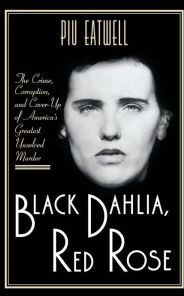 PIU EATWELL

The Crime, Corruption, and Cover-Up of America's Greatest Unsolved Murder

BLACK DAHLIA, RED ROSE